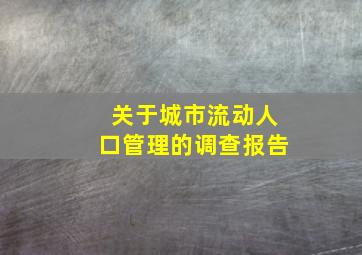 关于城市流动人口管理的调查报告